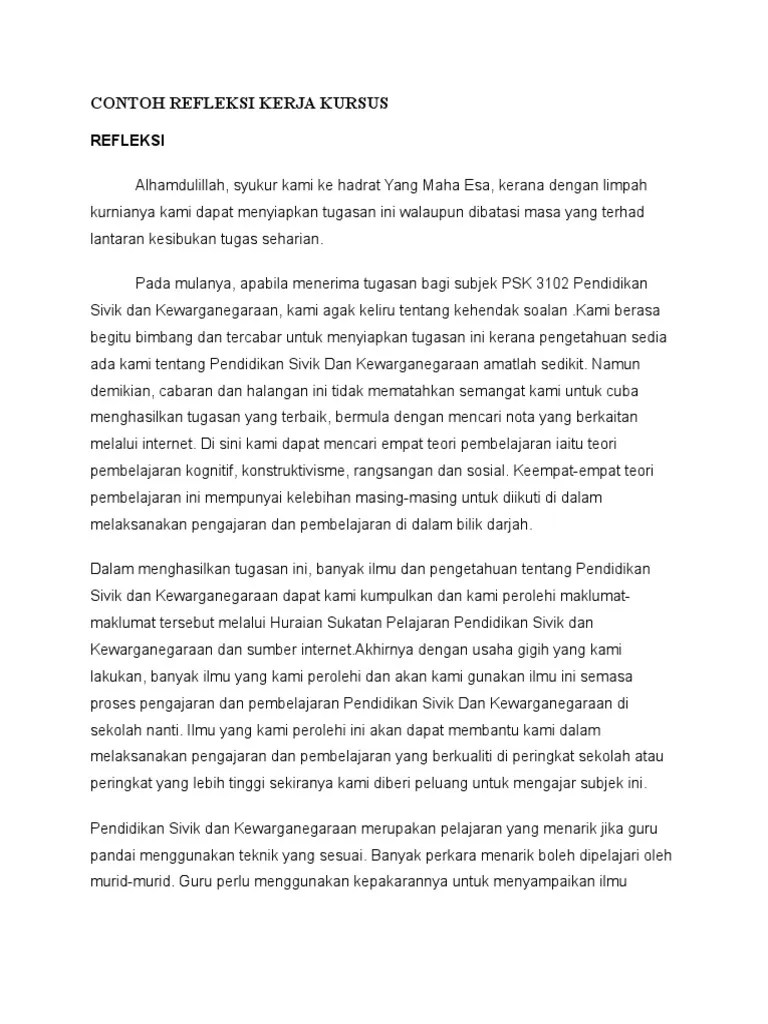 CONTOH REFLEKSI KERJA KURSUS

REFLEKSI

Alhamdulillah, syukur kami ke hadrat Yang Maha Esa, kerana dengan limpah kurnianya kami dapat menyiapkan tugasan ini walaupun dibatasi masa yang terhad lantaran kesibukan tugas seharian.

Pada mulanya, apabila menerima tugasan bagi subjek PSK 3102 Pendidikan Sivik dan Kewarganegaraan, kami agak keliru tentang kehendak soalan .Kami berasa begitu bimbang dan tercabar untuk menyiapkan tugasan ini kerana pengetahuan sedia ada kami tentang Pendidikan Sivik Dan Kewarganegaraan amatlah sedikit. Namun demikian, cabaran dan halangan ini tidak mematahkan semangat kami untuk cuba menghasilkan tugasan yang terbaik, bermula dengan mencari nota yang berkaitan melalui internet. Di sini kami dapat mencari empat teori pembelajaran iaitu teori pembelajaran kognitif, konstruktivisme, rangsangan dan sosial. Keempat-empat teori pembelajaran ini mempunyai kelebihan masing-masing untuk diikuti di dalam melaksanakan pengajaran dan pembelajaran di dalam bilik darjah.

Dalam menghasilkan tugasan ini, banyak ilmu dan pengetahuan tentang Pendidikan Sivik dan Kewarganegaraan dapat kami kumpulkan dan kami perolehi maklumat-maklumat tersebut melalui Huraian Sukatan Pelajaran Pendidikan Sivik dan Kewarganegaraan dan sumber internet.Akhirnya dengan usaha gigih yang kami lakukan, banyak ilmu yang kami perolehi dan akan kami gunakan ilmu ini semasa proses pengajaran dan pembelajaran Pendidikan Sivik Dan Kewarganegaraan di sekolah nanti. Ilmu yang kami perolehi ini akan dapat membantu kami dalam melaksanakan pengajaran dan pembelajaran yang berkualiti di peringkat sekolah atau peringkat yang lebih tinggi sekiranya kami diberi peluang untuk mengajar subjek ini.

Pendidikan Sivik dan Kewarganegaraan merupakan pelajaran yang menarik jika guru pandai menggunakan teknik yang sesuai. Banyak perkara menarik boleh dipelajari oleh murid-murid. Guru perlu menggunakan kepakarannya untuk menyampaikan ilmu